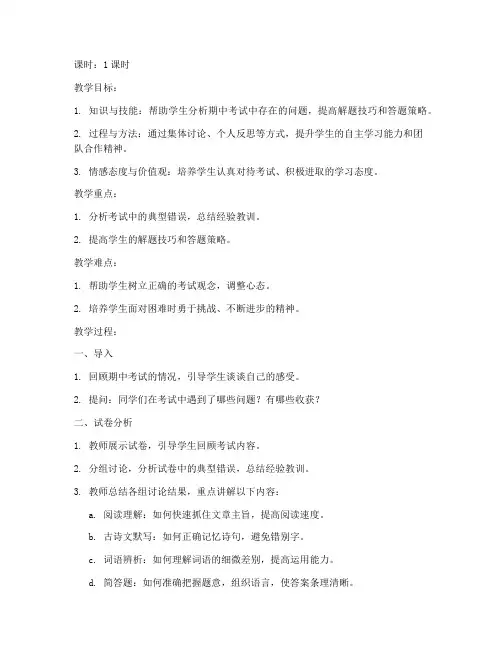 课时：1 课时

教学目标：

1. 知识与技能：帮助学生分析期中考试中存在的问题，提高解题技巧和答题策略。

2. 过程与方法：通过集体讨论、个人反思等方式，提升学生的自主学习能力和团队合作精神。

3. 情感态度与价值观：培养学生认真对待考试、积极进取的学习态度。

教学重点：

1. 分析考试中的典型错误，总结经验教训。

2. 提高学生的解题技巧和答题策略。

教学难点：

1. 帮助学生树立正确的考试观念，调整心态。

2. 培养学生面对困难时勇于挑战、不断进步的精神。

教学过程：

一、导入

1. 回顾期中考试的情况，引导学生谈谈自己的感受。

2. 提问：同学们在考试中遇到了哪些问题？有哪些收获？

二、试卷分析

1. 教师展示试卷，引导学生回顾考试内容。

2. 分组讨论，分析试卷中的典型错误，总结经验教训。

3. 教师总结各组讨论结果，重点讲解以下内容：

a. 阅读理解：如何快速抓住文章主旨，提高阅读速度。

b. 古诗文默写：如何正确记忆诗句，避免错别字。

c. 词语辨析：如何理解词语的细微差别，提高运用能力。

d. 简答题：如何准确把握题意，组织语言，使答案条理清晰。